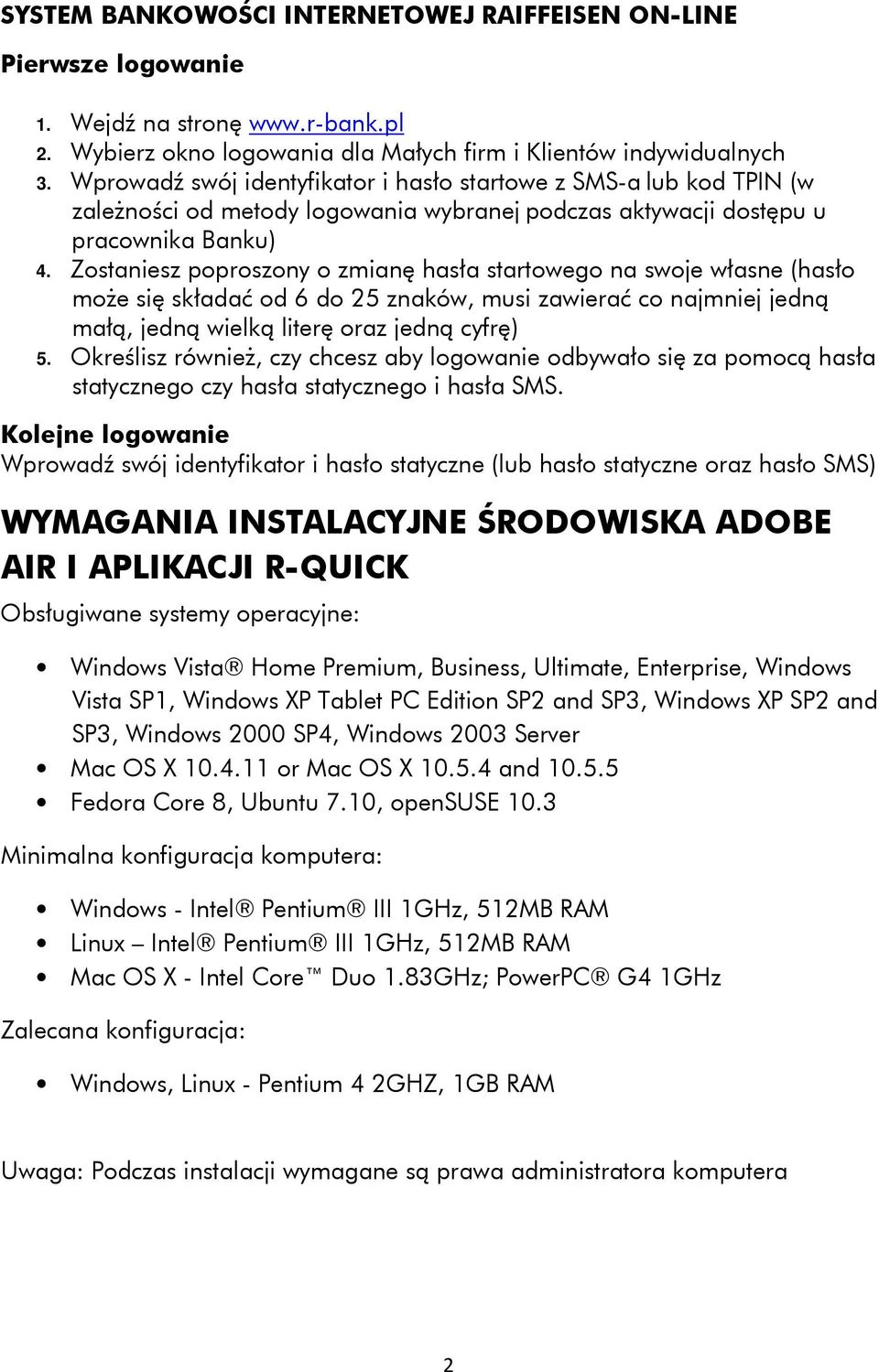 SYSTEM BANKOWOŚCI INTERNETOWEJ RAIFFEISEN ON-LINE

Pierwsze logowanie

1. Wejdź na stronę www.r-bank.pl
2. Wybierz okno logowania dla Małych firm i Klientów indywidualnych
3. Wprowadź swój identyfikator i hasło startowe z SMS-a lub kod TPIN (w zależności od metody logowania wybranej podczas aktywacji dostępu u pracownika Banku)
4. Zostaniesz poproszony o zmianę hasła startowego na swoje własne (hasło może się składać od 6 do 25 znaków, musi zawierać co najmniej jedną małą, jedną wielką literę oraz jedną cyfrę)
5. Określisz również, czy chcesz aby logowanie odbywało się za pomocą hasła statycznego czy hasła statycznego i hasła SMS.

Kolejne logowanie
Wprowadź swój identyfikator i hasło statyczne (lub hasło statyczne oraz hasło SMS)

WYMAGANIA INSTALACYJNE ŚRODOWISKA ADOBE AIR I APLIKACJI R-QUICK

Obsługiwane systemy operacyjne:

• Windows Vista® Home Premium, Business, Ultimate, Enterprise, Windows Vista SP1, Windows XP Tablet PC Edition SP2 and SP3, Windows XP SP2 and SP3, Windows 2000 SP4, Windows 2003 Server
• Mac OS X 10.4.11 or Mac OS X 10.5.4 and 10.5.5
• Fedora Core 8, Ubuntu 7.10, openSUSE 10.3

Minimalna konfiguracja komputera:

• Windows - Intel® Pentium® III 1GHz, 512MB RAM
• Linux – Intel® Pentium® III 1GHz, 512MB RAM
• Mac OS X - Intel Core™ Duo 1.83GHz; PowerPC® G4 1GHz

Zalecana konfiguracja:

• Windows, Linux - Pentium 4 2GHZ, 1GB RAM

Uwaga: Podczas instalacji wymagane są prawa administratora komputera

2